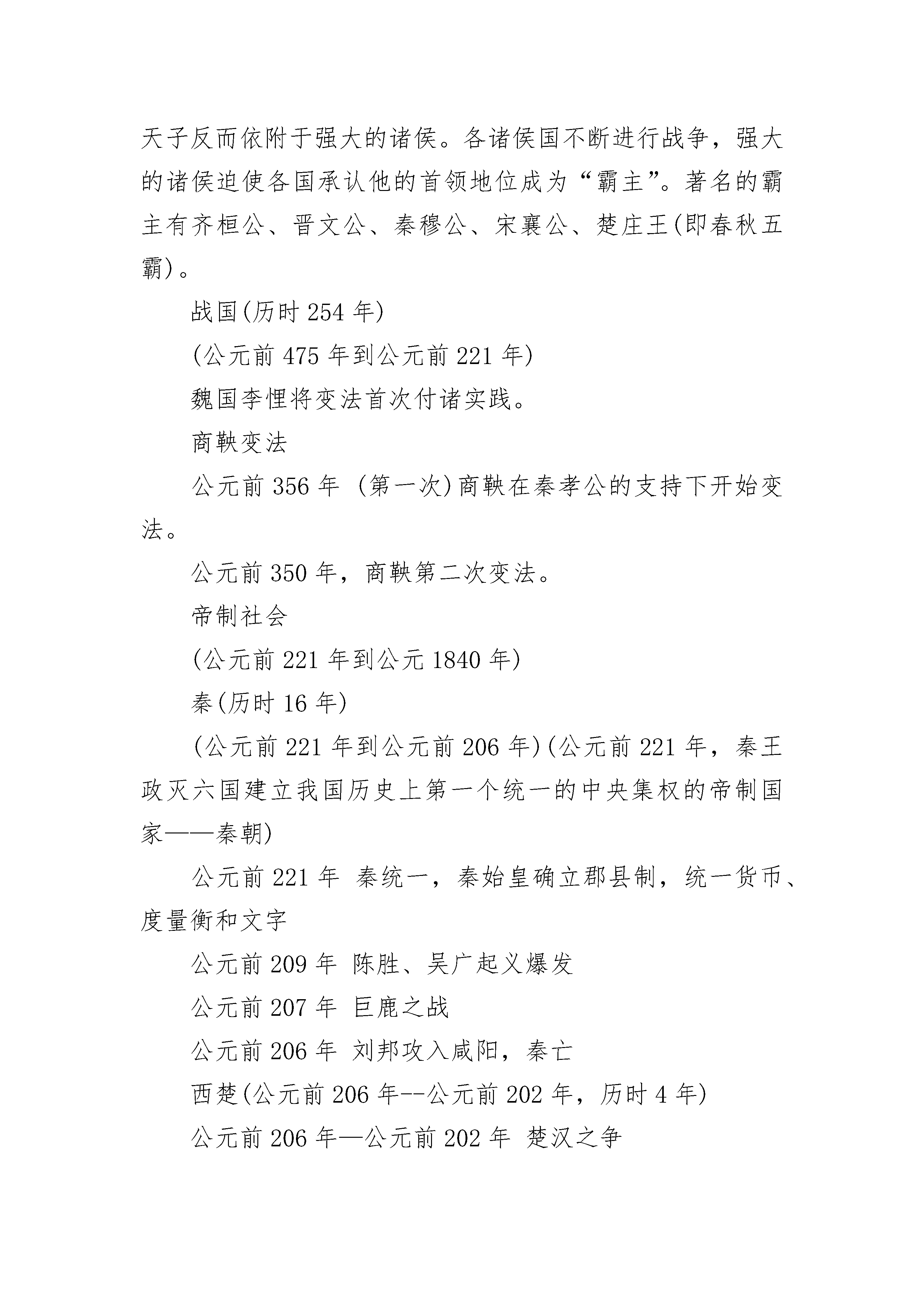 天子反而依附于强大的诸侯。各诸侯国不断进行战争，强大的诸侯迫使各国承认他的首领地位成为“霸主”。著名的霸主有齐桓公、晋文公、秦穆公、宋襄公、楚庄王(即春秋五霸)。

战国(历时 254 年)

(公元前 475 年到公元前 221 年)

魏国李悝将变法首次付诸实践。

商鞅变法

公元前 356 年 (第一次)商鞅在秦孝公的支持下开始变法。

公元前 350 年，商鞅第二次变法。

帝制社会

(公元前 221 年到公元 1840 年)

秦(历时 16 年)

(公元前 221 年到公元前 206 年)(公元前 221 年，秦王政灭六国建立我国历史上第一个统一的中央集权的帝制国家——秦朝)

公元前 221 年 秦统一，秦始皇确立郡县制，统一货币、度量衡和文字

公元前 209 年 陈胜、吴广起义爆发

公元前 207 年 巨鹿之战

公元前 206 年 刘邦攻入咸阳，秦亡

西楚(公元前 206 年--公元前 202 年，历时 4 年)

公元前 206 年—公元前 202 年 楚汉之争